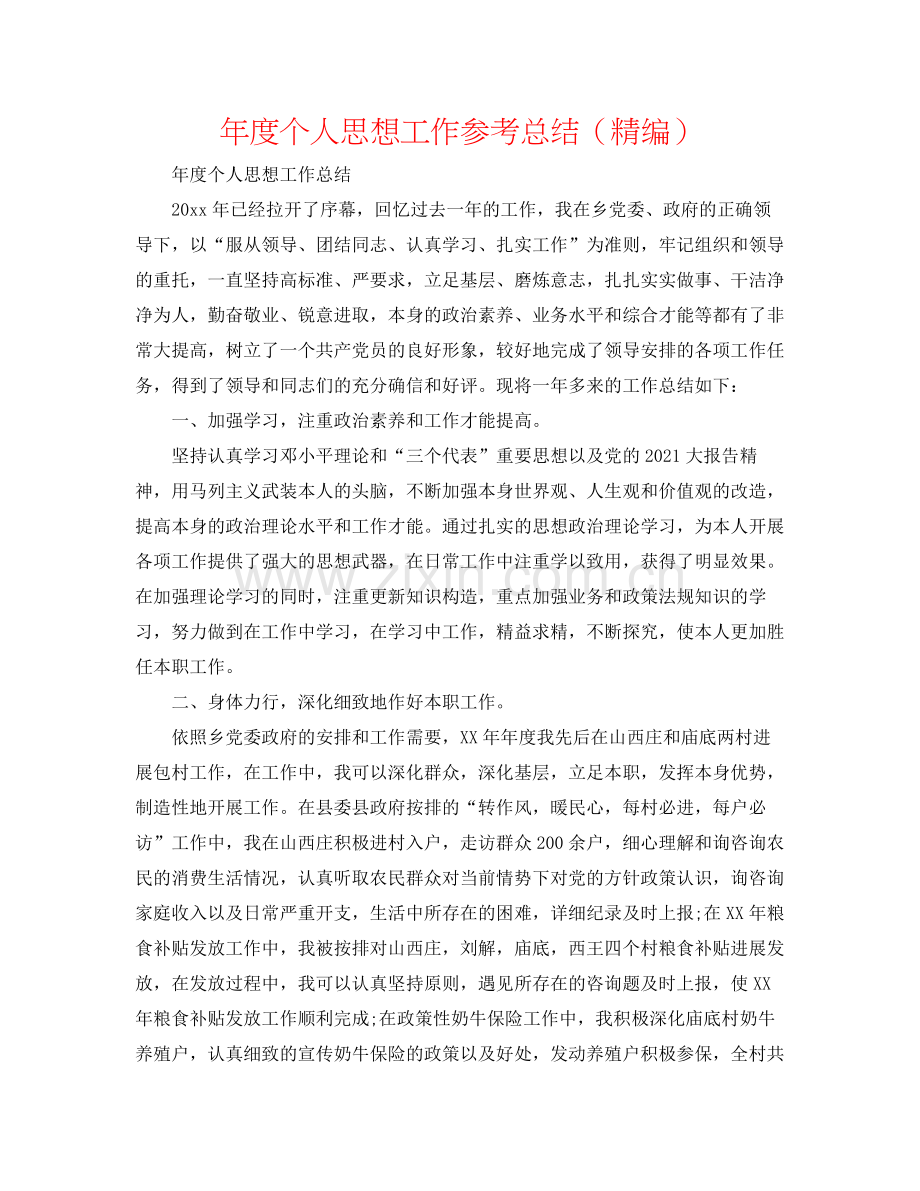 年度个人思想工作参考总结（精编）

年度个人思想工作总结

20xx年已经拉开了序幕，回忆过去一年的工作，我在乡党委、政府的正确领导下，以“服从领导、团结同志、认真学习、扎实工作”为准则，牢记组织和领导的重托，一直坚持高标准、严要求，立足基层、磨炼意志，扎扎实实做事、干洁净净为人，勤奋敬业、锐意进取，本身的政治素养、业务水平和综合才能等都有了非常大提高，树立了一个共产党员的良好形象，较好地完成了领导安排的各项工作任务，得到了领导和同志们的充分确信和好评。现将一年多来的工作总结如下：

一、加强学习，注重政治素养和工作才能提高。

坚持认真学习邓小平理论和“三个代表”重要思想以及党的2021大报告精神，用马列主义武装本人的头脑，不断加强本身世界观、人生观和价值观的改造，提高本身的政治理论水平和工作才能。通过扎实的思想政治理论学习，为本人开展各项工作提供了强大的思想武器，在日常工作中注重学以致用，获得了明显效果。在加强理论学习的同时，注重更新知识构造，重点加强业务和政策法规知识的学习，努力做到在工作中学习，在学习中工作，精益求精，不断探究，使本人更加胜任本职工作。

二、身体力行，深化细致地作好本职工作。

依照乡党委政府的安排和工作需要，XX年年度我先后在山西庄和庙底两村进展包村工作，在工作中，我可以深化群众，深化基层，立足本职，发挥本身优势，制造性地开展工作。在县委县政府按排的“转作风，暖民心，每村必进，每户必访”工作中，我在山西庄积极进村入户，走访群众200余户，细心理解和询咨询农民的消费生活情况，认真听取农民群众对当前情势下对党的方针政策认识，询咨询家庭收入以及日常严重开支，生活中所存在的困难，详细纪录及时上报;在XX年粮食补贴发放工作中，我被按排对山西庄，刘解，庙底，西王四个村粮食补贴进展发放，在发放过程中，我可以认真坚持原则，遇见所存在的咨询题及时上报，使XX年粮食补贴发放工作顺利完成;在政策性奶牛保险工作中，我积极深化庙底村奶牛养殖户，认真细致的宣传奶牛保险的政策以及好处，发动养殖户积极参保，全村共

www.zixin.com.cn